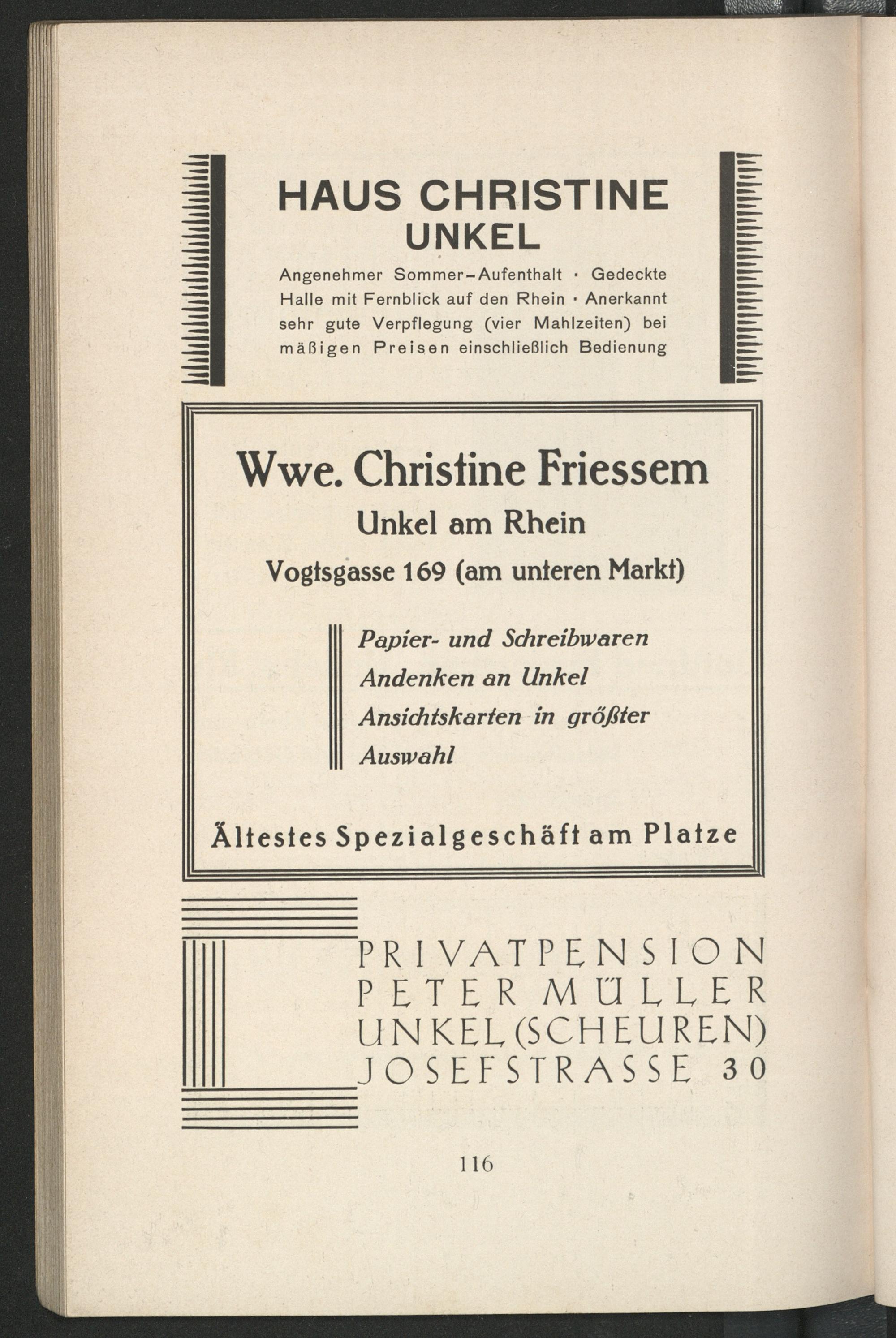 HAUS CHRISTINE
UNKEL

Angenehmer Sommer-Aufenthalt · Gedeckte Halle mit Fernblick auf den Rhein · Anerkannt sehr gute Verpflegung (vier Mahlzeiten) bei mäßigen Preisen einschließlich Bedienung

Wwe. Christine Friessem
Unkel am Rhein
Vogtsgasse 169 (am unteren Markt)

Papier- und Schreibwaren
Andenken an Unkel
Ansichtskarten in größter Auswahl

Ältestes Spezialgeschäft am Platze

PRIVATPENSION
PETER MÜLLER
UNKEL (SCHEUREN)
JOSEFSTRASSE 30

116